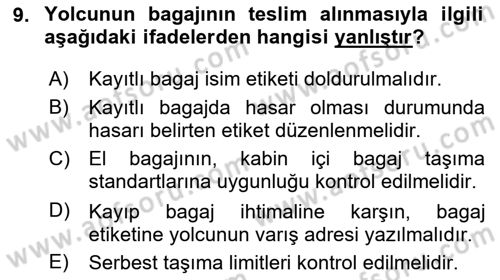 9. Yolcunun bagajının teslim alınmasıyla ilgili aşağıdaki ifadelerden hangisi yanlıştır?

A) Kayıtlı bagaj isim etiketi doldurulmalıdır.

B) Kayıtlı bagajda hasar olması durumunda hasarı belirten etiket düzenlenmelidir.

C) El bagajının, kabin içi bagaj taşıma standartlarına uygunluğu kontrol edilmelidir.

D) Kayıp bagaj ihtimaline karşın, bagaj etiketine yolcunun varış adresi yazılmalıdır.

E) Serbest taşıma limitleri kontrol edilmelidir.

www.aofsoru.com